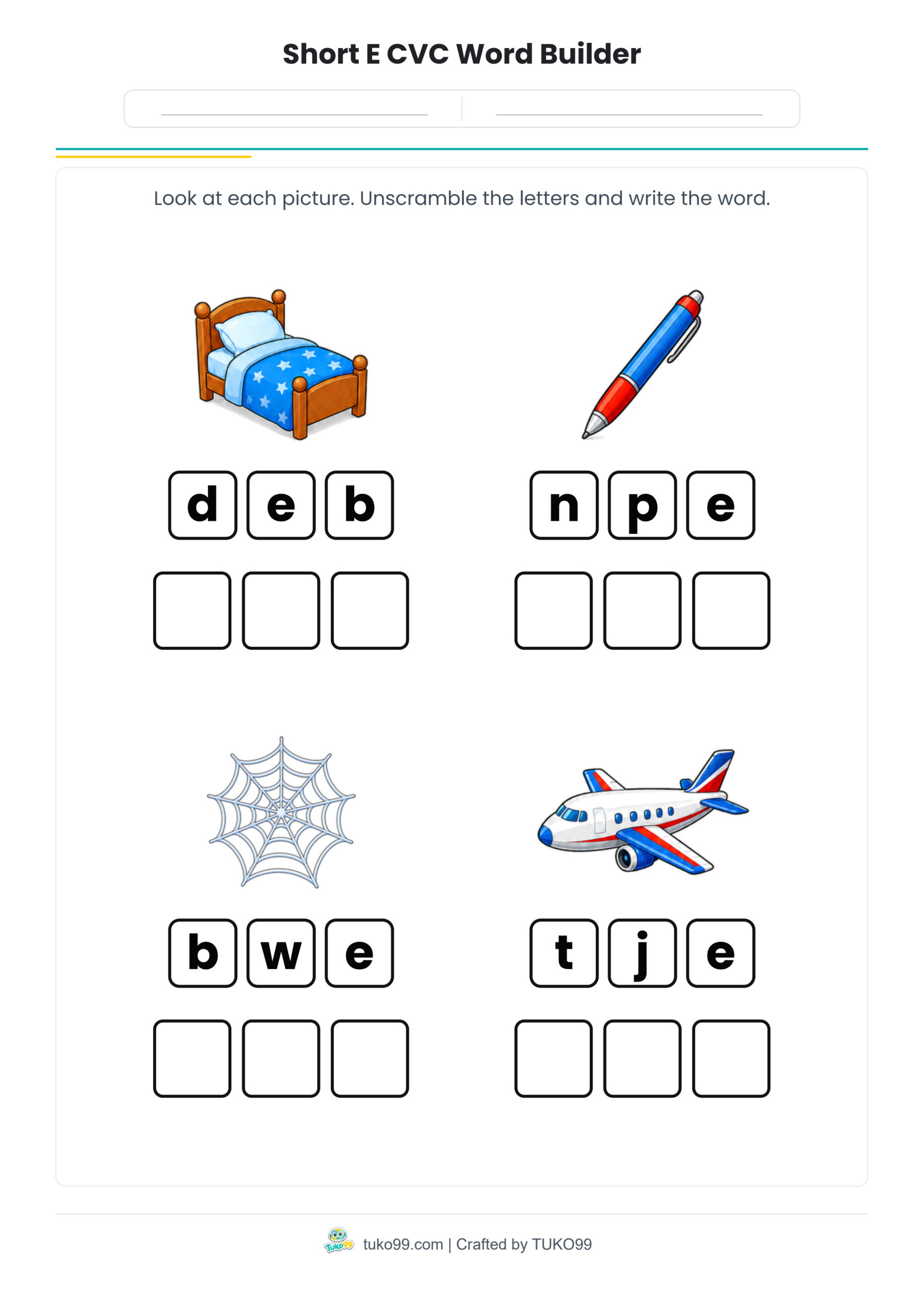 Short E CVC Word Builder

Look at each picture. Unscramble the letters and write the word.

d e b

n p e

b w e

t j e

Tuko99 tuko99.com | Crafted by TUKO99